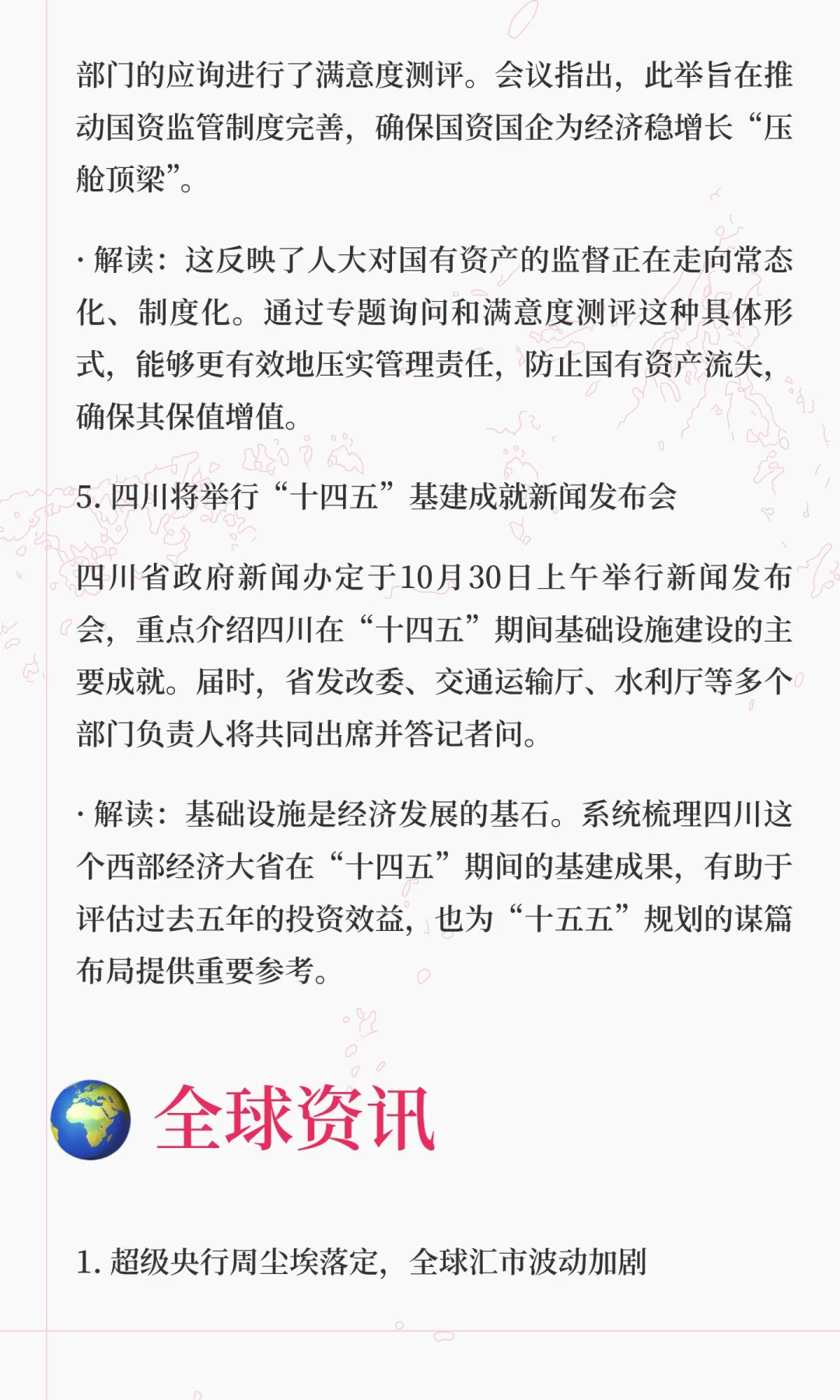 部门的应询进行了满意度测评。会议指出，此举旨在推动国资监管制度完善，确保国资国企为经济稳增长“压舱顶梁”。

· 解读：这反映了人大对国有资产的监督正在走向常态化、制度化。通过专题询问和满意度测评这种具体形式，能够更有效地压实管理责任，防止国有资产流失，确保其保值增值。

5. 四川将举行“十四五”基建成就新闻发布会

四川省政府新闻办定于10月30日上午举行新闻发布会，重点介绍四川在“十四五”期间基础设施建设的主要成就。届时，省发改委、交通运输厅、水利厅等多个部门负责人将共同出席并答记者问。

· 解读：基础设施是经济发展的基石。系统梳理四川这个西部经济大省在“十四五”期间的基建成果，有助于评估过去五年的投资效益，也为“十五五”规划的谋篇布局提供重要参考。

全球资讯

1. 超级央行周尘埃落定，全球汇市波动加剧